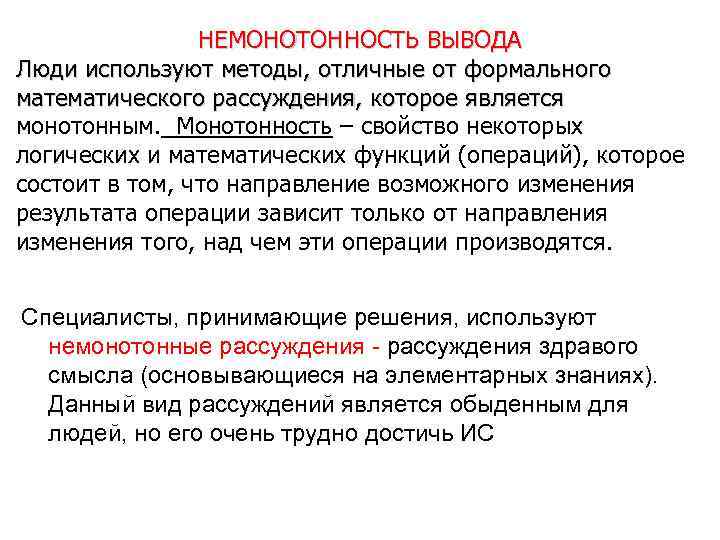 НЕМОНОТОННОСТЬ ВЫВОДА

Люди используют методы, отличные от формального математического рассуждения, которое является монотонным. Монотонность – свойство некоторых логических и математических функций (операций), которое состоит в том, что направление возможного изменения результата операции зависит только от направления изменения того, над чем эти операции производятся.

Специалисты, принимающие решения, используют немонотонные рассуждения - рассуждения здравого смысла (основывающиеся на элементарных знаниях). Данный вид рассуждений является обыденным для людей, но его очень трудно достичь ИС